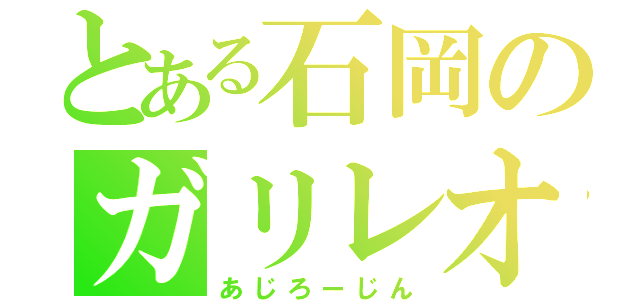 とある石岡の
ガリレオ
あじろーじん